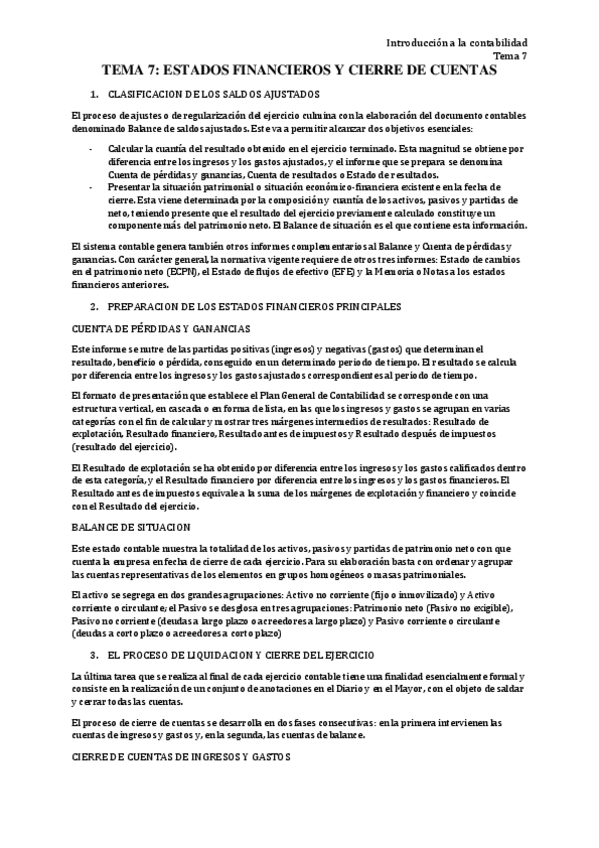 Introducción a la contabilidad
Tema 7

TEMA 7: ESTADOS FINANCIEROS Y CIERRE DE CUENTAS

1. CLASIFICACION DE LOS SALDOS AJUSTADOS

El proceso de ajustes o de regularización del ejercicio culmina con la elaboración del documento contables denominado Balance de saldos ajustados. Este va a permitir alcanzar dos objetivos esenciales:

- Calcular la cuantía del resultado obtenido en el ejercicio terminado. Esta magnitud se obtiene por diferencia entre los ingresos y los gastos ajustados, y el informe que se prepara se denomina Cuenta de pérdidas y ganancias, Cuenta de resultados o Estado de resultados.
- Presentar la situación patrimonial o situación económico-financiera existente en la fecha de cierre. Esta viene determinada por la composición y cuantía de los activos, pasivos y partidas de neto, teniendo presente que el resultado del ejercicio previamente calculado constituye un componente más del patrimonio neto. El Balance de situación es el que contiene esta información.

El sistema contable genera también otros informes complementarios al Balance y Cuenta de pérdidas y ganancias. Con carácter general, la normativa vigente requiere de otros tres informes: Estado de cambios en el patrimonio neto (ECPN), el Estado de flujos de efectivo (EFE) y la Memoria o Notas a los estados financieros anteriores.

2. PREPARACION DE LOS ESTADOS FINANCIEROS PRINCIPALES

CUENTA DE PÉRDIDAS Y GANANCIAS

Este informe se nutre de las partidas positivas (ingresos) y negativas (gastos) que determinan el resultado, beneficio o pérdida, conseguido en un determinado periodo de tiempo. El resultado se calcula por diferencia entre los ingresos y los gastos ajustados correspondientes al periodo de tiempo.

El formato de presentación que establece el Plan General de Contabilidad se corresponde con una estructura vertical, en cascada o en forma de lista, en las que los ingresos y gastos se agrupan en varias categorías con el fin de calcular y mostrar tres márgenes intermedios de resultados: Resultado de explotación, Resultado financiero, Resultado antes de impuestos y Resultado después de impuestos (resultado del ejercicio).

El Resultado de explotación se ha obtenido por diferencia entre los ingresos y los gastos calificados dentro de esta categoría, y el Resultado financiero por diferencia entre los ingresos y los gastos financieros. El Resultado antes de impuestos equivale a la suma de los márgenes de explotación y financiero y coincide con el Resultado del ejercicio.

BALANCE DE SITUACION

Este estado contable muestra la totalidad de los activos, pasivos y partidas de patrimonio neto con que cuenta la empresa en fecha de cierre de cada ejercicio. Para su elaboración basta con ordenar y agrupar las cuentas representativas de los elementos en grupos homogéneos o masas patrimoniales.

El activo se segrega en dos grandes agrupaciones: Activo no corriente (fijo o inmovilizado) y Activo corriente o circulante; el Pasivo se desglosa en tres agrupaciones: Patrimonio neto (Pasivo no exigible), Pasivo no corriente (deudas a largo plazo o acreedores a largo plazo) y Pasivo corriente o circulante (deudas a corto plazo o acreedores a corto plazo)

3. EL PROCESO DE LIQUIDACION Y CIERRE DEL EJERCICIO

La última tarea que se realiza al final de cada ejercicio contable tiene una finalidad esencialmente formal y consiste en la realización de un conjunto de anotaciones en el Diario y en el Mayor, con el objeto de saldar y cerrar todas las cuentas.

El proceso de cierre de cuentas se desarrolla en dos fases consecutivas: en la primera intervienen las cuentas de ingresos y gastos y, en la segunda, las cuentas de balance.

CIERRE DE CUENTAS DE INGRESOS Y GASTOS